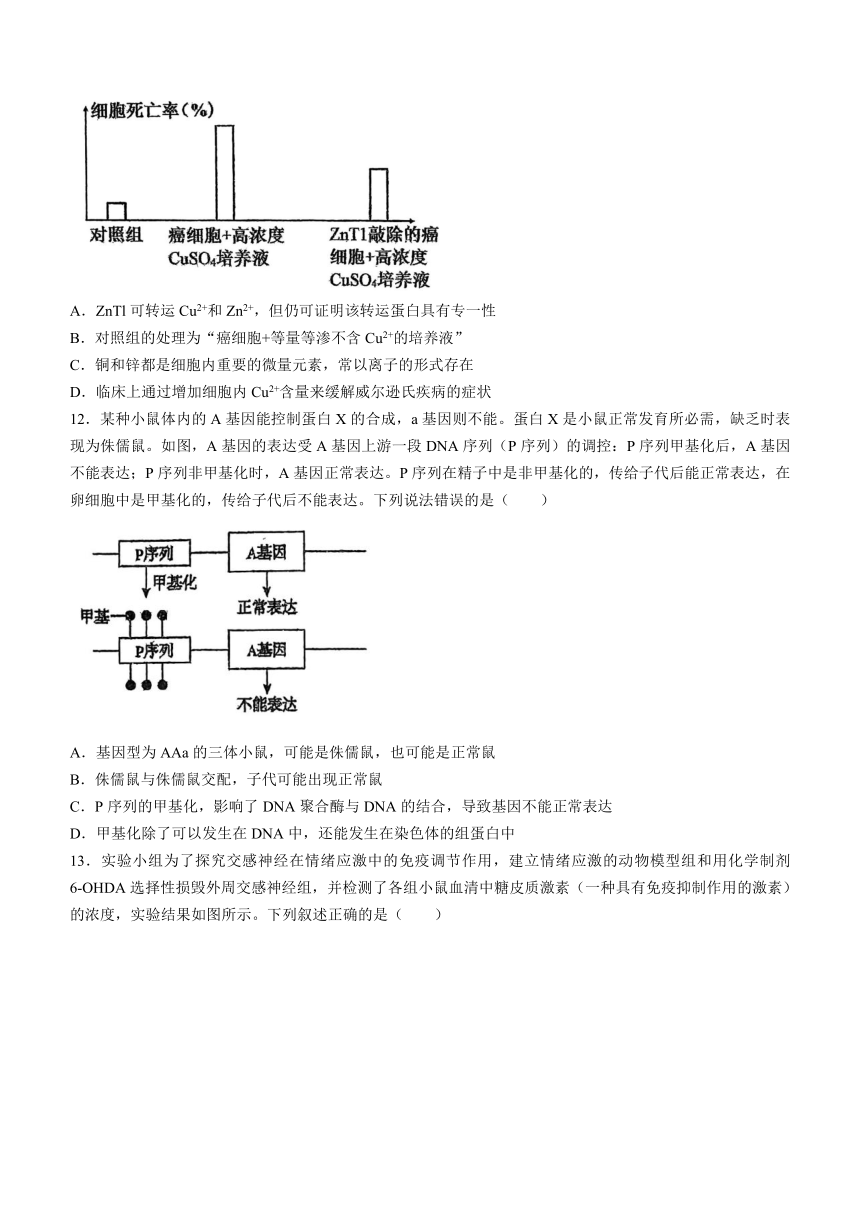 细胞死亡率（%）

对照组

癌细胞+高浓度 $CuSO_4$培养液

ZnT1敲除的癌细胞+高浓度 $CuSO_4$培养液

A．ZnTl 可转运 $Cu^{2+}$和 $Zn^{2+}$，但仍可证明该转运蛋白具有专一性

B．对照组的处理为“癌细胞+等量等渗不含 $Cu^{2+}$的培养液”

C．铜和锌都是细胞内重要的微量元素，常以离子的形式存在

D．临床上通过增加细胞内 $Cu^{2+}$含量来缓解威尔逊氏疾病的症状

12．某种小鼠体内的 A 基因能控制蛋白 X 的合成，a 基因则不能。蛋白 X 是小鼠正常发育所必需，缺乏时表现为侏儒鼠。如图，A 基因的表达受 A 基因上游一段 DNA 序列（P 序列）的调控：P 序列甲基化后，A 基因不能表达；P 序列非甲基化时，A 基因正常表达。P 序列在精子中是非甲基化的，传给子代后能正常表达，在卵细胞中是甲基化的，传给子代后不能表达。下列说法错误的是（　　）

P序列

A基因

甲基化

正常表达

甲基

P序列

A基因

不能表达

A．基因型为 AAa 的三体小鼠，可能是侏儒鼠，也可能是正常鼠

B．侏儒鼠与侏儒鼠交配，子代可能出现正常鼠

C．P 序列的甲基化，影响了 DNA 聚合酶与 DNA 的结合，导致基因不能正常表达

D．甲基化除了可以发生在 DNA 中，还能发生在染色体的组蛋白中

13．实验小组为了探究交感神经在情绪应激中的免疫调节作用，建立情绪应激的动物模型组和用化学制剂 6-OHDA 选择性损毁外周交感神经组，并检测了各组小鼠血清中糖皮质激素（一种具有免疫抑制作用的激素）的浓度，实验结果如图所示。下列叙述正确的是（　　）